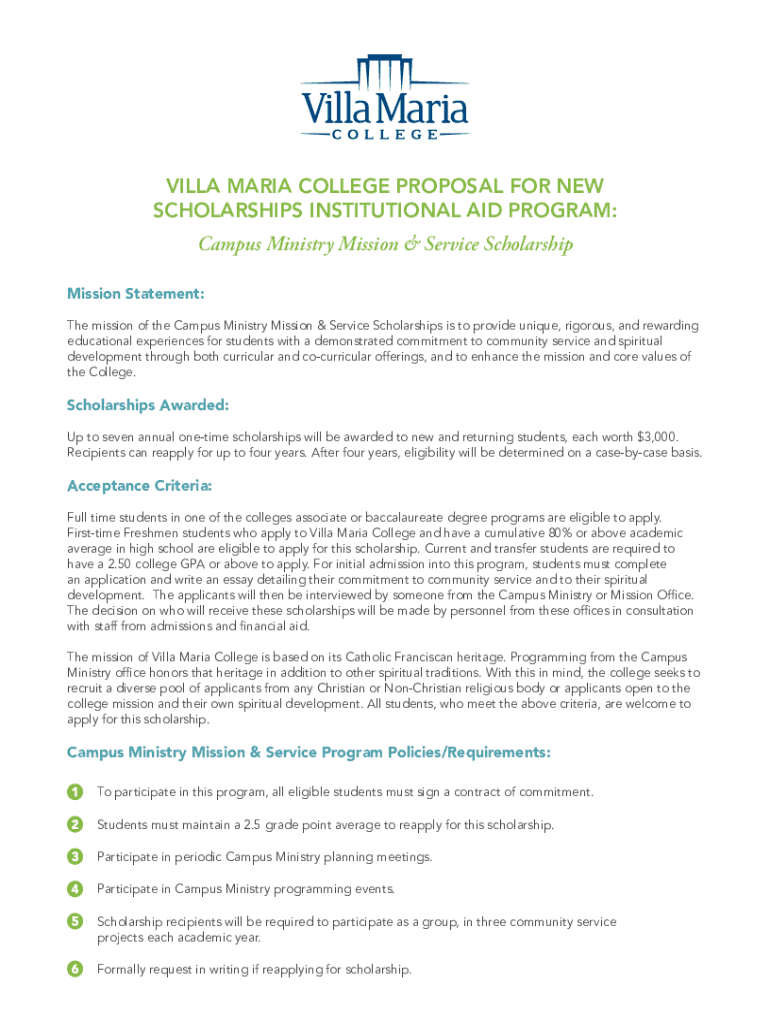 Villa Maria
COLLEGE

VILLA MARIA COLLEGE PROPOSAL FOR NEW SCHOLARSHIPS INSTITUTIONAL AID PROGRAM:

Campus Ministry Mission & Service Scholarship

Mission Statement:

The mission of the Campus Ministry Mission & Service Scholarships is to provide unique, rigorous, and rewarding educational experiences for students with a demonstrated commitment to community service and spiritual development through both curricular and co-curricular offerings, and to enhance the mission and core values of the College.

Scholarships Awarded:

Up to seven annual one-time scholarships will be awarded to new and returning students, each worth $3,000. Recipients can reapply for up to four years. After four years, eligibility will be determined on a case-by-case basis.

Acceptance Criteria:

Full time students in one of the colleges associate or baccalaureate degree programs are eligible to apply. First-time Freshmen students who apply to Villa Maria College and have a cumulative 80% or above academic average in high school are eligible to apply for this scholarship. Current and transfer students are required to have a 2.50 college GPA or above to apply. For initial admission into this program, students must complete an application and write an essay detailing their commitment to community service and to their spiritual development. The applicants will then be interviewed by someone from the Campus Ministry or Mission Office. The decision on who will receive these scholarships will be made by personnel from these offices in consultation with staff from admissions and financial aid.

The mission of Villa Maria College is based on its Catholic Franciscan heritage. Programming from the Campus Ministry office honors that heritage in addition to other spiritual traditions. With this in mind, the college seeks to recruit a diverse pool of applicants from any Christian or Non-Christian religious body or applicants open to the college mission and their own spiritual development. All students, who meet the above criteria, are welcome to apply for this scholarship.

Campus Ministry Mission & Service Program Policies/Requirements:

1 To participate in this program, all eligible students must sign a contract of commitment.

2 Students must maintain a 2.5 grade point average to reapply for this scholarship.

3 Participate in periodic Campus Ministry planning meetings.

4 Participate in Campus Ministry programming events.

5 Scholarship recipients will be required to participate as a group, in three community service projects each academic year.

6 Formally request in writing if reapplying for scholarship.